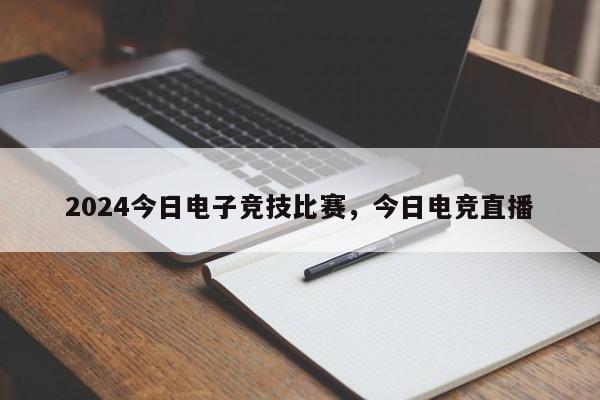 2024今日电子竞技比赛，今日电竞直播